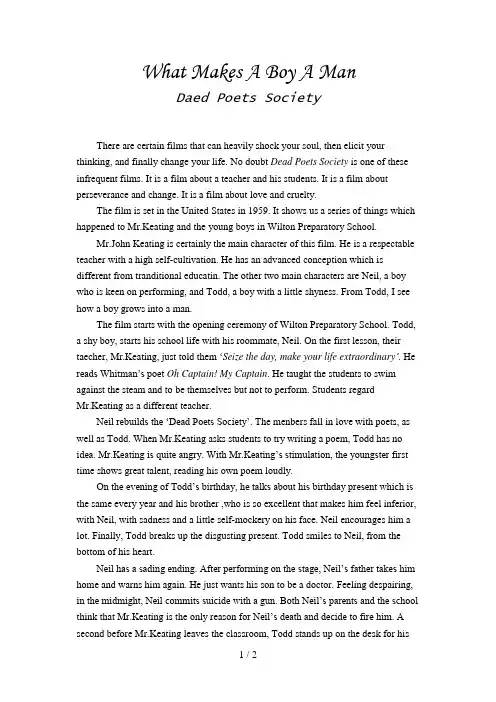 What Makes A Boy A Man
Daed Poets Society

There are certain films that can heavily shock your soul, then elicit your thinking, and finally change your life. No doubt Dead Poets Society is one of these infrequent films. It is a film about a teacher and his students. It is a film about perseverance and change. It is a film about love and cruelty.

The film is set in the United States in 1959. It shows us a series of things which happened to Mr.Keating and the young boys in Wilton Preparatory School.

Mr.John Keating is certainly the main character of this film. He is a respectable teacher with a high self-cultivation. He has an advanced conception which is different from tranditional educatin. The other two main characters are Neil, a boy who is keen on performing, and Todd, a boy with a little shyness. From Todd, I see how a boy grows into a man.

The film starts with the opening ceremony of Wilton Preparatory School. Todd, a shy boy, starts his school life with his roommate, Neil. On the first lesson, their taecher, Mr.Keating, just told them 'Seize the day, make your life extraordinary'. He reads Whitman's poet Oh Captain! My Captain. He taught the students to swim against the steam and to be themselves but not to perform. Students regard Mr.Keating as a different teacher.

Neil rebuilds the 'Dead Poets Society'. The menbers fall in love with poets, as well as Todd. When Mr.Keating asks students to try writing a poem, Todd has no idea. Mr.Keating is quite angry. With Mr.Keating's stimulation, the youngster first time shows great talent, reading his own poem loudly.

On the evening of Todd's birthday, he talks about his birthday present which is the same every year and his brother ,who is so excellent that makes him feel inferior, with Neil, with sadness and a little self-mockery on his face. Neil encourages him a lot. Finally, Todd breaks up the disgusting present. Todd smiles to Neil, from the bottom of his heart.

Neil has a sading ending. After performing on the stage, Neil's father takes him home and warns him again. He just wants his son to be a doctor. Feeling despairing, in the midnight, Neil commits suicide with a gun. Both Neil's parents and the school think that Mr.Keating is the only reason for Neil's death and decide to fire him. A second before Mr.Keating leaves the classroom, Todd stands up on the desk for his

1 / 2